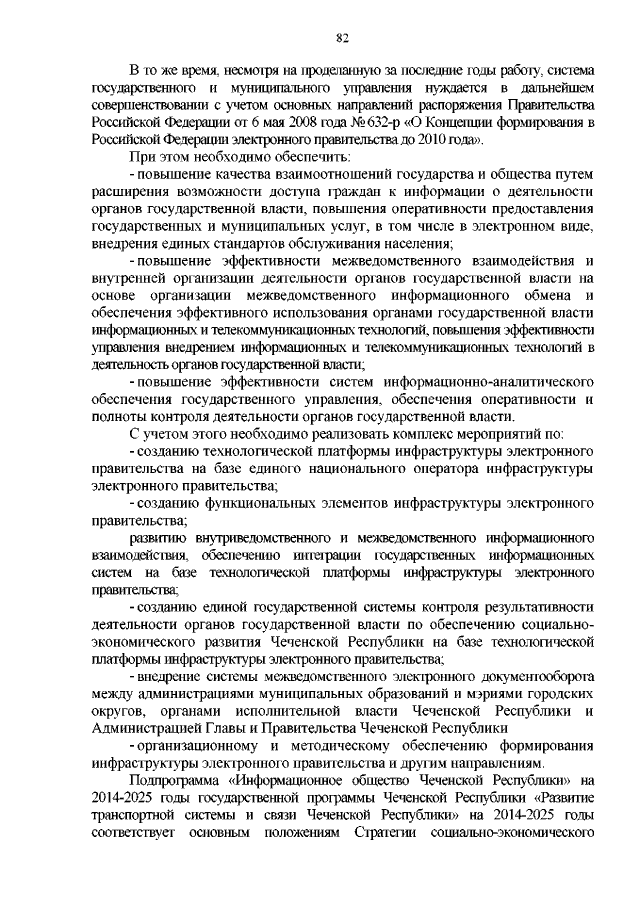 82

В то же время, несмотря на проделанную за последние годы работу, система государственного и муниципального управления нуждается в дальнейшем совершенствовании с учетом основных направлений распоряжения Правительства Российской Федерации от 6 мая 2008 года № 632-р «О Концепции формирования в Российской Федерации электронного правительства до 2010 года».

При этом необходимо обеспечить:

- повышение качества взаимоотношений государства и общества путем расширения возможности доступа граждан к информации о деятельности органов государственной власти, повышения оперативности предоставления государственных и муниципальных услуг, в том числе в электронном виде, внедрения единых стандартов обслуживания населения;

- повышение эффективности межведомственного взаимодействия и внутренней организации деятельности органов государственной власти на основе организации межведомственного информационного обмена и обеспечения эффективного использования органами государственной власти информационных и телекоммуникационных технологий, повышения эффективности управления внедрением информационных и телекоммуникационных технологий в деятельность органов государственной власти;

- повышение эффективности систем информационно-аналитического обеспечения государственного управления, обеспечения оперативности и полноты контроля деятельности органов государственной власти.

С учетом этого необходимо реализовать комплекс мероприятий по:

- созданию технологической платформы инфраструктуры электронного правительства на базе единого национального оператора инфраструктуры электронного правительства;

- созданию функциональных элементов инфраструктуры электронного правительства;

развитию внутриведомственного и межведомственного информационного взаимодействия, обеспечению интеграции государственных информационных систем на базе технологической платформы инфраструктуры электронного правительства;

- созданию единой государственной системы контроля результативности деятельности органов государственной власти по обеспечению социально-экономического развития Чеченской Республики на базе технологической платформы инфраструктуры электронного правительства;

- внедрение системы межведомственного электронного документооборота между администрациями муниципальных образований и мэриями городских округов, органами исполнительной власти Чеченской Республики и Администрацией Главы и Правительства Чеченской Республики

- организационному и методическому обеспечению формирования инфраструктуры электронного правительства и другим направлениям.

Подпрограмма «Информационное общество Чеченской Республики» на 2014-2025 годы государственной программы Чеченской Республики «Развитие транспортной системы и связи Чеченской Республики» на 2014-2025 годы соответствует основным положениям Стратегии социально-экономического